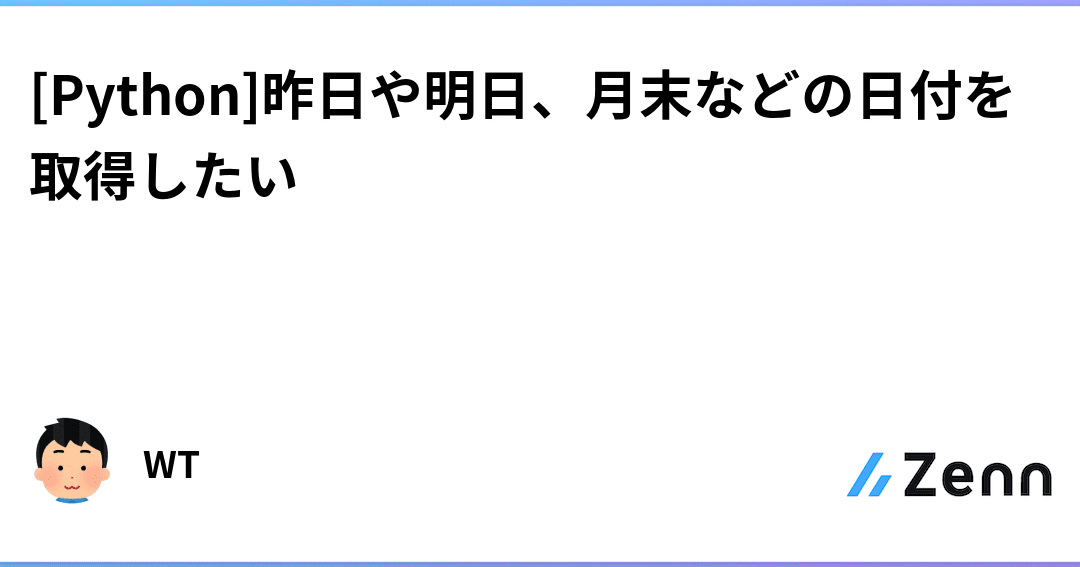 [Python]昨日や明日、月末などの日付を取得したい

WT

Zenn